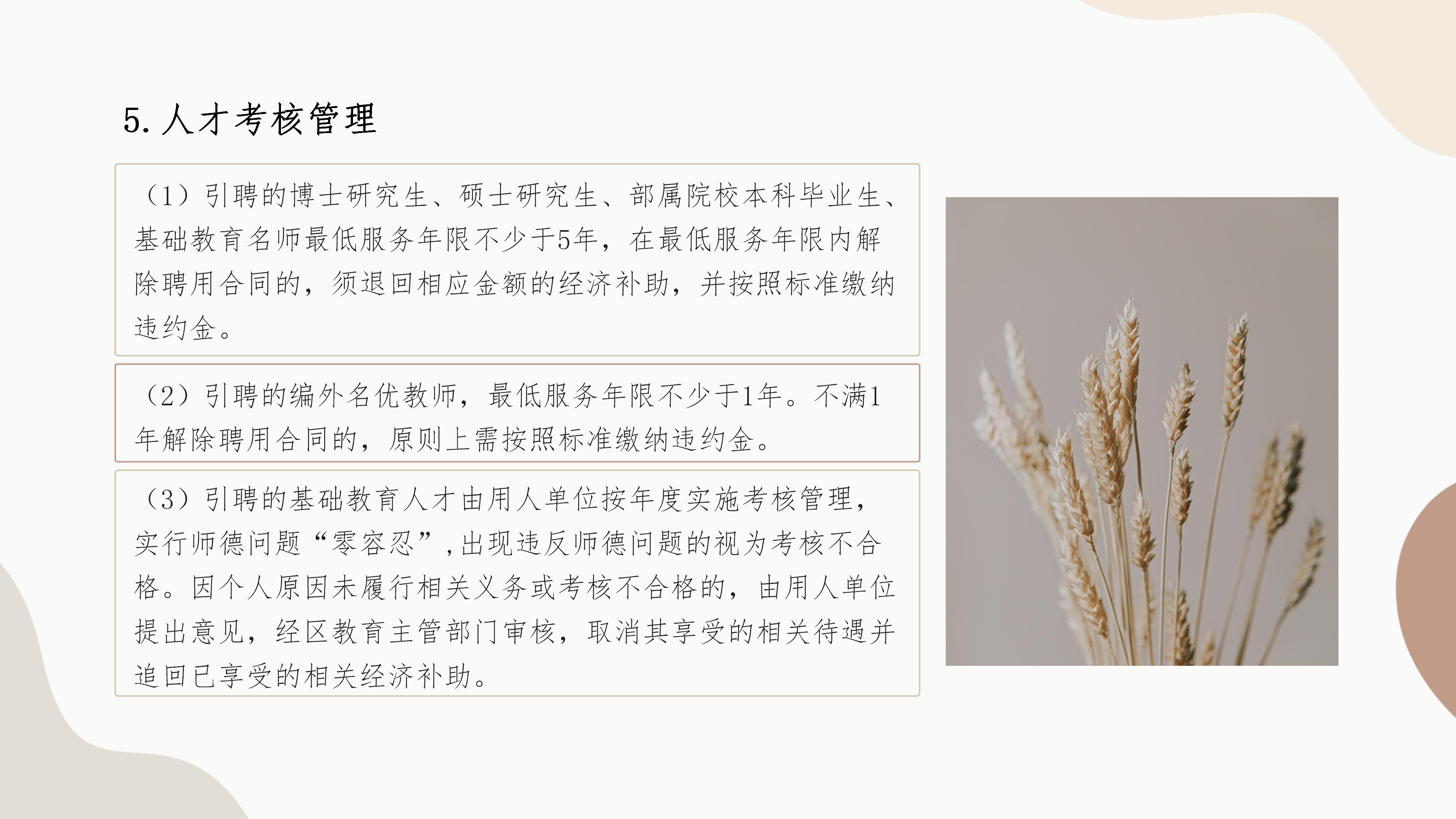 5.人才考核管理

（1）引聘的博士研究生、硕士研究生、部属院校本科毕业生、基础教育名师最低服务年限不少于5年，在最低服务年限内解除聘用合同的，须退回相应金额的经济补助，并按照标准缴纳违约金。

（2）引聘的编外名优教师，最低服务年限不少于1年。不满1年解除聘用合同的，原则上需按照标准缴纳违约金。

（3）引聘的基础教育人才由用人单位按年度实施考核管理，实行师德问题“零容忍”,出现违反师德问题的视为考核不合格。因个人原因未履行相关义务或考核不合格的，由用人单位提出意见，经区教育主管部门审核，取消其享受的相关待遇并追回已享受的相关经济补助。